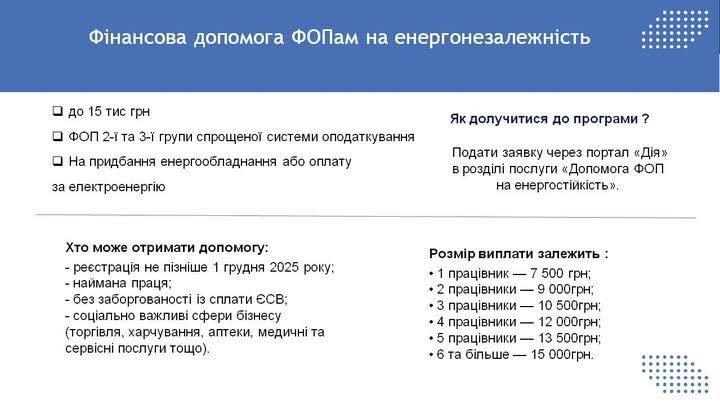 Фінансова допомога ФОПам на енергонезалежність

❑ до 15 тис грн
❑ ФОП 2-ї та 3-ї групи спрощеної системи оподаткування
❑ На придбання енергообладнання або оплату за електроенергію

Як долучитися до програми ?

Подати заявку через портал «Дія» в розділі послуги «Допомога ФОП на енергостійкість».

Хто може отримати допомогу:
- реєстрація не пізніше 1 грудня 2025 року;
- наймана праця;
- без заборгованості із сплати ЄСВ;
- соціально важливі сфери бізнесу (торгівля, харчування, аптеки, медичні та сервісні послуги тощо).

Розмір виплати залежить :
• 1 працівник — 7 500 грн;
• 2 працівники — 9 000грн;
• 3 працівники — 10 500грн;
• 4 працівники — 12 000грн;
• 5 працівники — 13 500грн;
• 6 та більше — 15 000грн.